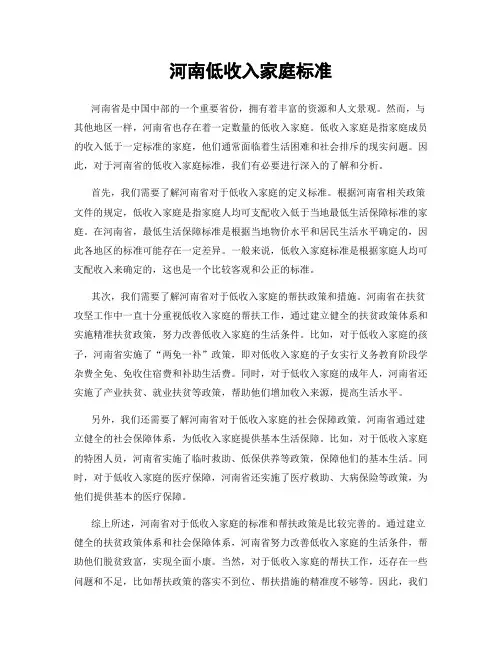 河南低收入家庭标准

河南省是中国中部的一个重要省份，拥有着丰富的资源和人文景观。然而，与其他地区一样，河南省也存在着一定数量的低收入家庭。低收入家庭是指家庭成员的收入低于一定标准的家庭，他们通常面临着生活困难和社会排斥的现实问题。因此，对于河南省的低收入家庭标准，我们有必要进行深入的了解和分析。

首先，我们需要了解河南省对于低收入家庭的定义标准。根据河南省相关政策文件的规定，低收入家庭是指家庭人均可支配收入低于当地最低生活保障标准的家庭。在河南省，最低生活保障标准是根据当地物价水平和居民生活水平确定的，因此各地区的标准可能存在一定差异。一般来说，低收入家庭标准是根据家庭人均可支配收入来确定的，这也是一个比较客观和公正的标准。

其次，我们需要了解河南省对于低收入家庭的帮扶政策和措施。河南省在扶贫攻坚工作中一直十分重视低收入家庭的帮扶工作，通过建立健全的扶贫政策体系和实施精准扶贫政策，努力改善低收入家庭的生活条件。比如，对于低收入家庭的孩子，河南省实施了“两免一补”政策，即对低收入家庭的子女实行义务教育阶段学杂费全免、免收住宿费和补助生活费。同时，对于低收入家庭的成年人，河南省还实施了产业扶贫、就业扶贫等政策，帮助他们增加收入来源，提高生活水平。

另外，我们还需要了解河南省对于低收入家庭的社会保障政策。河南省通过建立健全的社会保障体系，为低收入家庭提供基本生活保障。比如，对于低收入家庭的特困人员，河南省实施了临时救助、低保供养等政策，保障他们的基本生活。同时，对于低收入家庭的医疗保障，河南省还实施了医疗救助、大病保险等政策，为他们提供基本的医疗保障。

综上所述，河南省对于低收入家庭的标准和帮扶政策是比较完善的。通过建立健全的扶贫政策体系和社会保障体系，河南省努力改善低收入家庭的生活条件，帮助他们脱贫致富，实现全面小康。当然，对于低收入家庭的帮扶工作，还存在一些问题和不足，比如帮扶政策的落实不到位、帮扶措施的精准度不够等。因此，我们